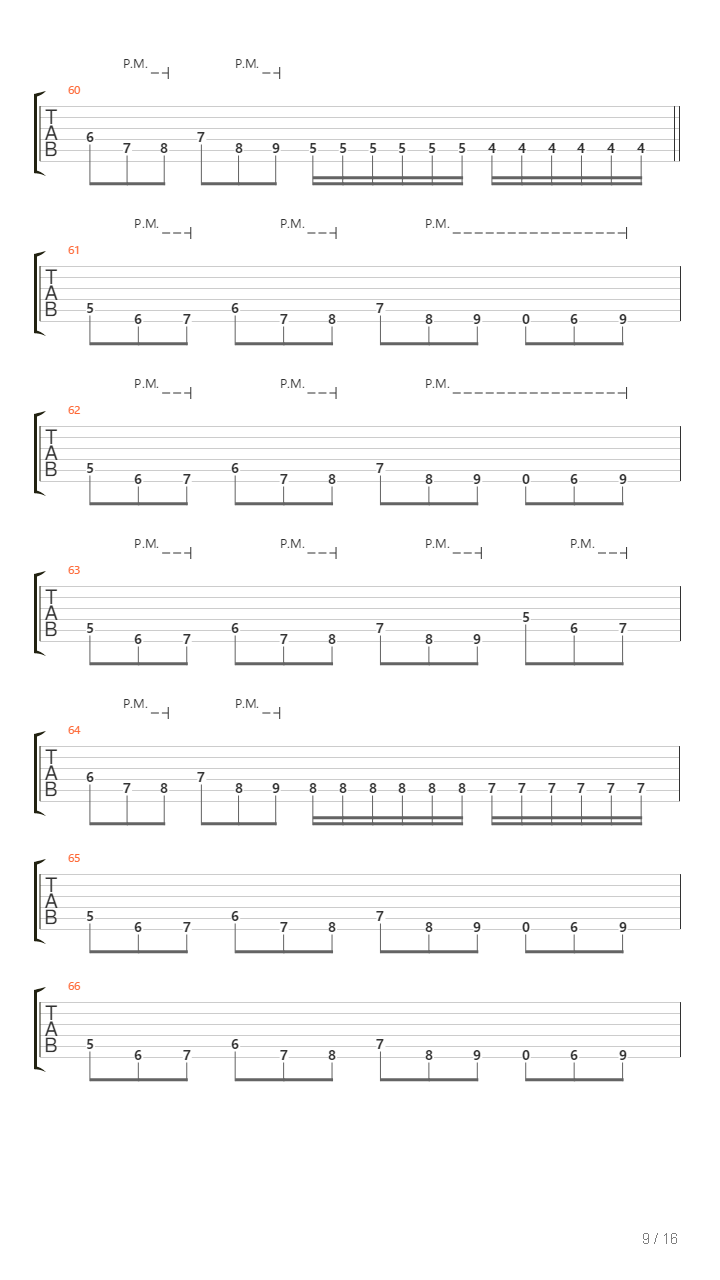 P.M. P.M.

60
T
A
B
6 7 8 7 8 9 5 5 5 5 5 5 4 4 4 4 4 4

P.M. P.M. P.M.

61
T
A
B
5 6 7 6 7 8 7 8 9 0 6 9

P.M. P.M. P.M.

62
T
A
B
5 6 7 6 7 8 7 8 9 0 6 9

P.M. P.M. P.M. P.M.

63
T
A
B
5 6 7 6 7 8 7 8 9 5 6 7

P.M. P.M.

64
T
A
B
6 7 8 7 8 9 8 8 8 8 8 8 7 7 7 7 7 7

65
T
A
B
5 6 7 6 7 8 7 8 9 0 6 9

66
T
A
B
5 6 7 6 7 8 7 8 9 0 6 9

9 / 16